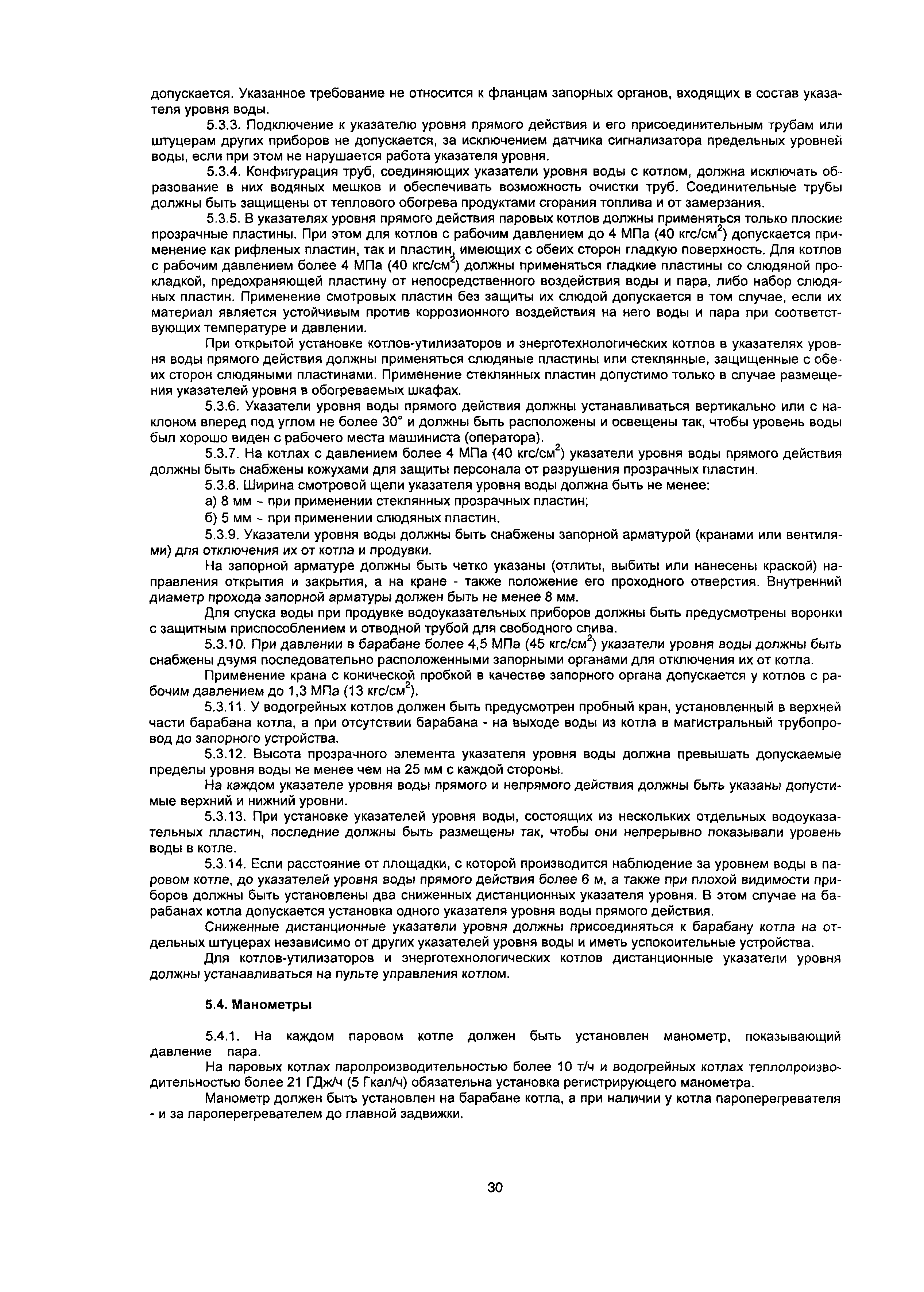 допускается. Указанное требование не относится к фланцам запорных органов, входящих в состав указателя уровня воды.

5.3.3. Подключение к указателю уровня прямого действия и его присоединительным трубам или штуцерам других приборов не допускается, за исключением датчика сигнализатора предельных уровней воды, если при этом не нарушается работа указателя уровня.

5.3.4. Конфигурация труб, соединяющих указатели уровня воды с котлом, должна исключать образование в них водяных мешков и обеспечивать возможность очистки труб. Соединительные трубы должны быть защищены от теплового обогрева продуктами сгорания топлива и от замерзания.

5.3.5. В указателях уровня прямого действия паровых котлов должны применяться только плоские прозрачные пластины. При этом для котлов с рабочим давлением до 4 МПа (40 кгс/см$^2$) допускается применение как рифленых пластин, так и пластин, имеющих с обеих сторон гладкую поверхность. Для котлов с рабочим давлением более 4 МПа (40 кгс/см$^2$) должны применяться гладкие пластины со слюдяной прокладкой, предохраняющей пластину от непосредственного воздействия воды и пара, либо набор слюдяных пластин. Применение смотровых пластин без защиты их слюдой допускается в том случае, если их материал является устойчивым против коррозионного воздействия на него воды и пара при соответствующих температуре и давлении.

При открытой установке котлов-утилизаторов и энерготехнологических котлов в указателях уровня воды прямого действия должны применяться слюдяные пластины или стеклянные, защищенные с обеих сторон слюдяными пластинами. Применение стеклянных пластин допустимо только в случае размещения указателей уровня в обогреваемых шкафах.

5.3.6. Указатели уровня воды прямого действия должны устанавливаться вертикально или с наклоном вперед под углом не более 30° и должны быть расположены и освещены так, чтобы уровень воды был хорошо виден с рабочего места машиниста (оператора).

5.3.7. На котлах с давлением более 4 МПа (40 кгс/см$^2$) указатели уровня воды прямого действия должны быть снабжены кожухами для защиты персонала от разрушения прозрачных пластин.

5.3.8. Ширина смотровой щели указателя уровня воды должна быть не менее:

а) 8 мм - при применении стеклянных прозрачных пластин;

б) 5 мм - при применении слюдяных пластин.

5.3.9. Указатели уровня воды должны быть снабжены запорной арматурой (кранами или вентилями) для отключения их от котла и продувки.

На запорной арматуре должны быть четко указаны (отлиты, выбиты или нанесены краской) направления открытия и закрытия, а на кране - также положение его проходного отверстия. Внутренний диаметр прохода запорной арматуры должен быть не менее 8 мм.

Для спуска воды при продувке водоуказательных приборов должны быть предусмотрены воронки с защитным приспособлением и отводной трубой для свободного слива.

5.3.10. При давлении в барабане более 4,5 МПа (45 кгс/см$^2$) указатели уровня воды должны быть снабжены двумя последовательно расположенными запорными органами для отключения их от котла.

Применение крана с конической пробкой в качестве запорного органа допускается у котлов с рабочим давлением до 1,3 МПа (13 кгс/см$^2$).

5.3.11. У водогрейных котлов должен быть предусмотрен пробный кран, установленный в верхней части барабана котла, а при отсутствии барабана - на выходе воды из котла в магистральный трубопровод до запорного устройства.

5.3.12. Высота прозрачного элемента указателя уровня воды должна превышать допускаемые пределы уровня воды не менее чем на 25 мм с каждой стороны.

На каждом указателе уровня воды прямого и непрямого действия должны быть указаны допустимые верхний и нижний уровни.

5.3.13. При установке указателей уровня воды, состоящих из нескольких отдельных водоуказательных пластин, последние должны быть размещены так, чтобы они непрерывно показывали уровень воды в котле.

5.3.14. Если расстояние от площадки, с которой производится наблюдение за уровнем воды в паровом котле, до указателей уровня воды прямого действия более 6 м, а также при плохой видимости приборов должны быть установлены два сниженных дистанционных указателя уровня. В этом случае на барабанах котла допускается установка одного указателя уровня воды прямого действия.

Сниженные дистанционные указатели уровня должны присоединяться к барабану котла на отдельных штуцерах независимо от других указателей уровня воды и иметь успокоительные устройства.

Для котлов-утилизаторов и энерготехнологических котлов дистанционные указатели уровня должны устанавливаться на пульте управления котлом.

5.4. Манометры

5.4.1. На каждом паровом котле должен быть установлен манометр, показывающий давление пара.

На паровых котлах паропроизводительностью более 10 т/ч и водогрейных котлах теплопроизводительностью более 21 ГДж/ч (5 Гкал/ч) обязательна установка регистрирующего манометра.

Манометр должен быть установлен на барабане котла, а при наличии у котла пароперегревателя - и за пароперегревателем до главной задвижки.

30